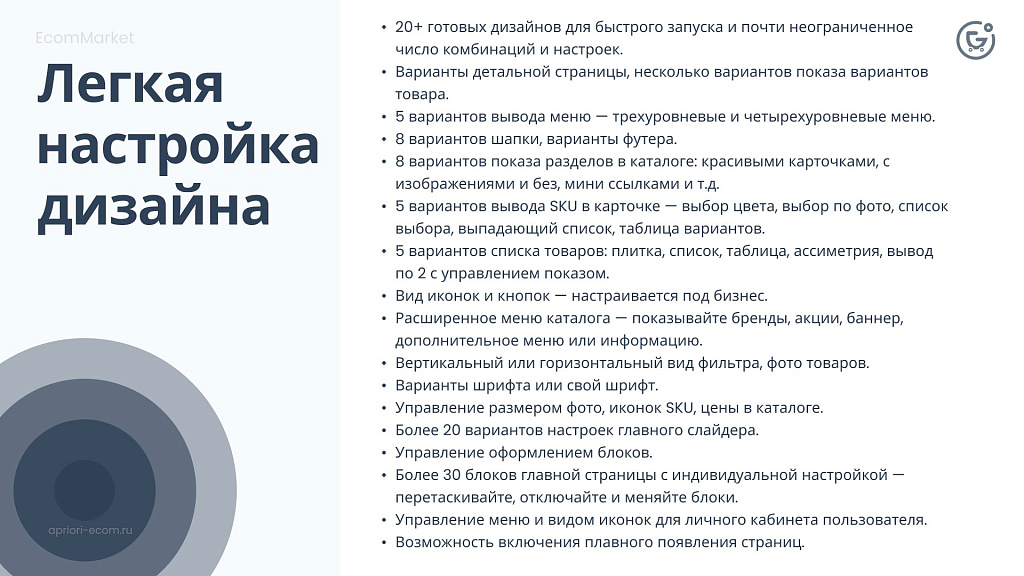 EcomMarket

Легкая настройка дизайна

apriori-ecom.ru

• 20+ готовых дизайнов для быстрого запуска и почти неограниченное число комбинаций и настроек.
• Варианты детальной страницы, несколько вариантов показа вариантов товара.
• 5 вариантов вывода меню — трехуровневые и четырехуровневые меню.
• 8 вариантов шапки, варианты футера.
• 8 вариантов показа разделов в каталоге: красивыми карточками, с изображениями и без, мини ссылками и т.д.
• 5 вариантов вывода SKU в карточке — выбор цвета, выбор по фото, список выбора, выпадающий список, таблица вариантов.
• 5 вариантов списка товаров: плитка, список, таблица, ассиметрия, вывод по 2 с управлением показом.
• Вид иконок и кнопок — настраивается под бизнес.
• Расширенное меню каталога — показывайте бренды, акции, баннер, дополнительное меню или информацию.
• Вертикальный или горизонтальный вид фильтра, фото товаров.
• Варианты шрифта или свой шрифт.
• Управление размером фото, иконок SKU, цены в каталоге.
• Более 20 вариантов настроек главного слайдера.
• Управление оформлением блоков.
• Более 30 блоков главной страницы с индивидуальной настройкой — перетаскивайте, отключайте и меняйте блоки.
• Управление меню и видом иконок для личного кабинета пользователя.
• Возможность включения плавного появления страниц.